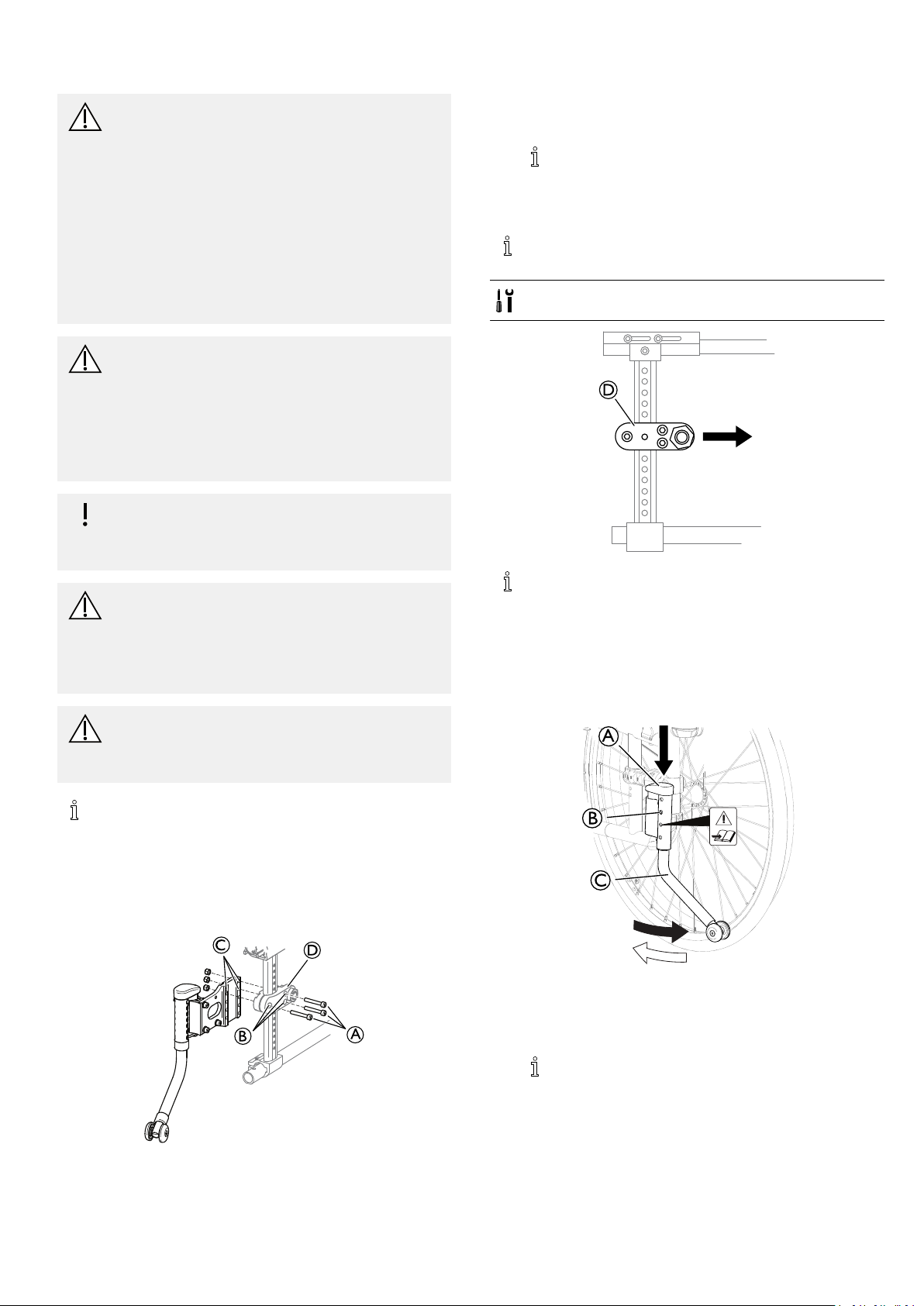 D

C

D

B

A

A

B

C